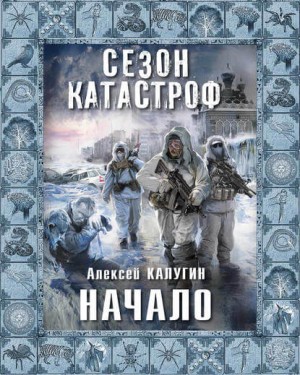 СЕЗОН
КАТАСТРОФ

Алексей КАЛУГИН

НАЧАЛО